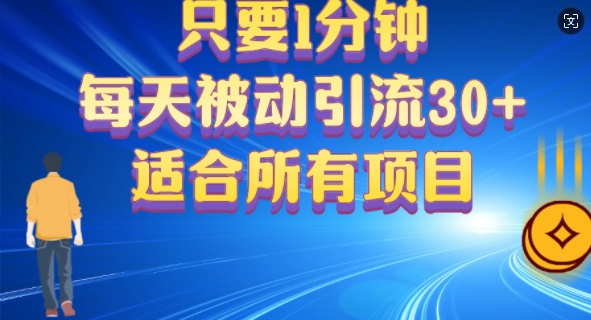 只要1分钟
每天被动引流30+
适合所有项目